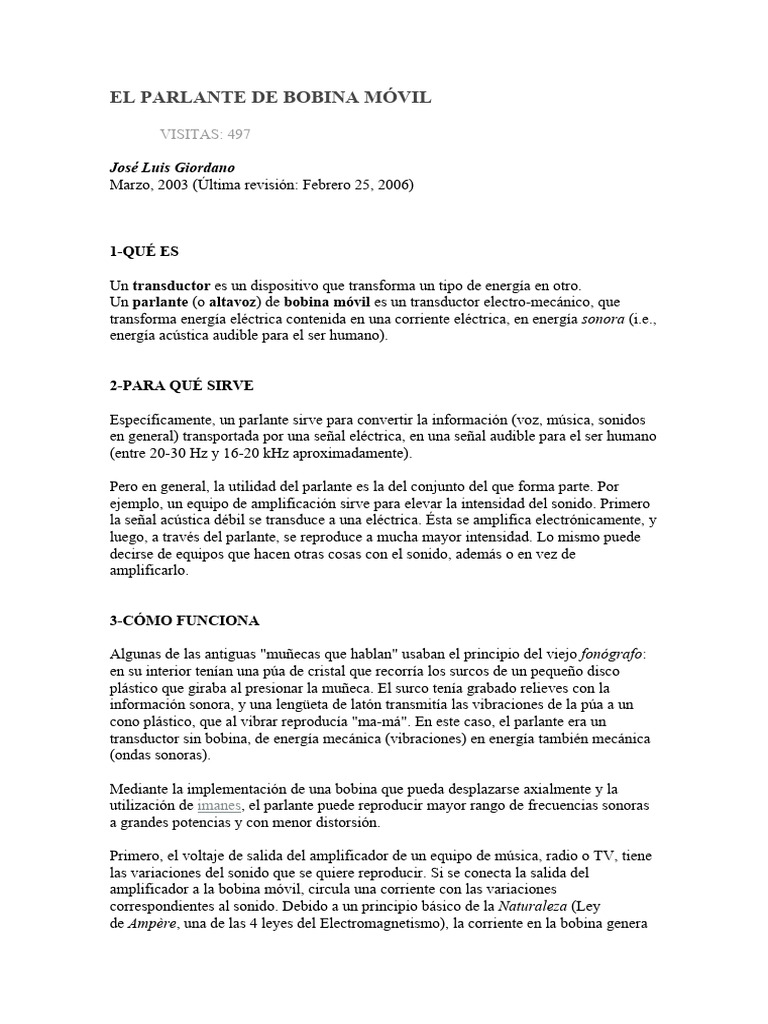 EL PARLANTE DE BOBINA MÓVIL

VISITAS: 497

José Luis Giordano
Marzo, 2003 (Última revisión: Febrero 25, 2006)

1-QUÉ ES

Un transductor es un dispositivo que transforma un tipo de energía en otro.
Un parlante (o altavoz) de bobina móvil es un transductor electro-mecánico, que transforma energía eléctrica contenida en una corriente eléctrica, en energía sonora (i.e., energía acústica audible para el ser humano).

2-PARA QUÉ SIRVE

Específicamente, un parlante sirve para convertir la información (voz, música, sonidos en general) transportada por una señal eléctrica, en una señal audible para el ser humano (entre 20-30 Hz y 16-20 kHz aproximadamente).

Pero en general, la utilidad del parlante es la del conjunto del que forma parte. Por ejemplo, un equipo de amplificación sirve para elevar la intensidad del sonido. Primero la señal acústica débil se transduce a una eléctrica. Ésta se amplifica electrónicamente, y luego, a través del parlante, se reproduce a mucha mayor intensidad. Lo mismo puede decirse de equipos que hacen otras cosas con el sonido, además o en vez de amplificarlo.

3-CÓMO FUNCIONA

Algunas de las antiguas "muñecas que hablan" usaban el principio del viejo fonógrafo: en su interior tenían una púa de cristal que recorría los surcos de un pequeño disco plástico que giraba al presionar la muñeca. El surco tenía grabado relieves con la información sonora, y una lengüeta de latón transmitía las vibraciones de la púa a un cono plástico, que al vibrar reproducía "ma-má". En este caso, el parlante era un transductor sin bobina, de energía mecánica (vibraciones) en energía también mecánica (ondas sonoras).

Mediante la implementación de una bobina que pueda desplazarse axialmente y la utilización de imanes, el parlante puede reproducir mayor rango de frecuencias sonoras a grandes potencias y con menor distorsión.

Primero, el voltaje de salida del amplificador de un equipo de música, radio o TV, tiene las variaciones del sonido que se quiere reproducir. Si se conecta la salida del amplificador a la bobina móvil, circula una corriente con las variaciones correspondientes al sonido. Debido a un principio básico de la Naturaleza (Ley de Ampère, una de las 4 leyes del Electromagnetismo), la corriente en la bobina genera